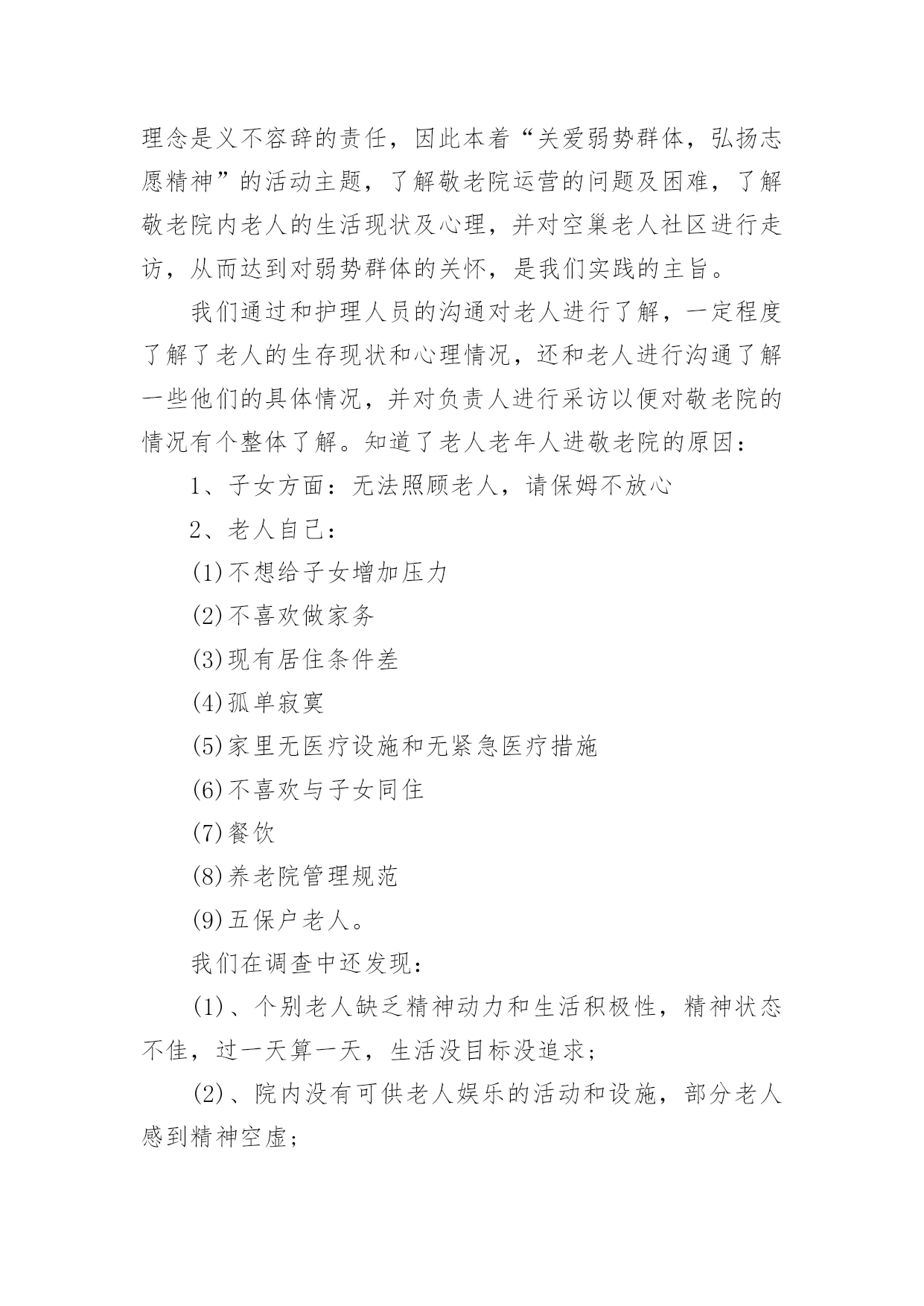 理念是义不容辞的责任，因此本着“关爱弱势群体，弘扬志愿精神”的活动主题，了解敬老院运营的问题及困难，了解敬老院内老人的生活现状及心理，并对空巢老人社区进行走访，从而达到对弱势群体的关怀，是我们实践的主旨。

我们通过和护理人员的沟通对老人进行了解，一定程度了解了老人的生存现状和心理情况，还和老人进行沟通了解一些他们的具体情况，并对负责人进行采访以便对敬老院的情况有个整体了解。知道了老人老年人进敬老院的原因：

1、子女方面：无法照顾老人，请保姆不放心

2、老人自己：

(1)不想给子女增加压力

(2)不喜欢做家务

(3)现有居住条件差

(4)孤单寂寞

(5)家里无医疗设施和无紧急医疗措施

(6)不喜欢与子女同住

(7)餐饮

(8)养老院管理规范

(9)五保户老人。

我们在调查中还发现：

(1)、个别老人缺乏精神动力和生活积极性，精神状态不佳，过一天算一天，生活没目标没追求；

(2)、院内没有可供老人娱乐的活动和设施，部分老人感到精神空虚；